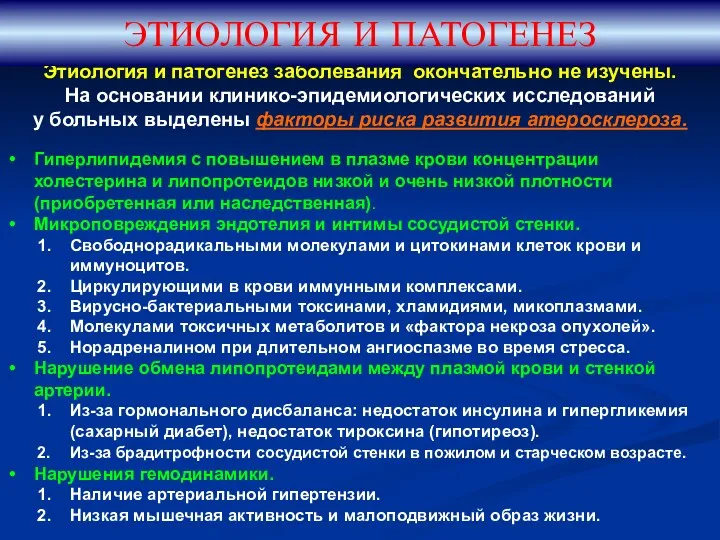 ЭТИОЛОГИЯ И ПАТОГЕНЕЗ

Этиология и патогенез заболевания окончательно не изучены. На основании клинико-эпидемиологических исследований у больных выделены факторы риска развития атеросклероза.

• Гиперлипидемия с повышением в плазме крови концентрации холестерина и липопротеидов низкой и очень низкой плотности (приобретенная или наследственная).
• Микроповреждения эндотелия и интимы сосудистой стенки.
1. Свободнорадикальными молекулами и цитокинами клеток крови и иммуноцитов.
2. Циркулирующими в крови иммунными комплексами.
3. Вирусно-бактериальными токсинами, хламидиями, микоплазмами.
4. Молекулами токсичных метаболитов и «фактора некроза опухолей».
5. Норадреналином при длительном ангиоспазме во время стресса.
• Нарушение обмена липопротеидами между плазмой крови и стенкой артерии.
1. Из-за гормонального дисбаланса: недостаток инсулина и гипергликемия (сахарный диабет), недостаток тироксина (гипотиреоз).
2. Из-за брадитрофности сосудистой стенки в пожилом и старческом возрасте.
• Нарушения гемодинамики.
1. Наличие артериальной гипертензии.
2. Низкая мышечная активность и малоподвижный образ жизни.